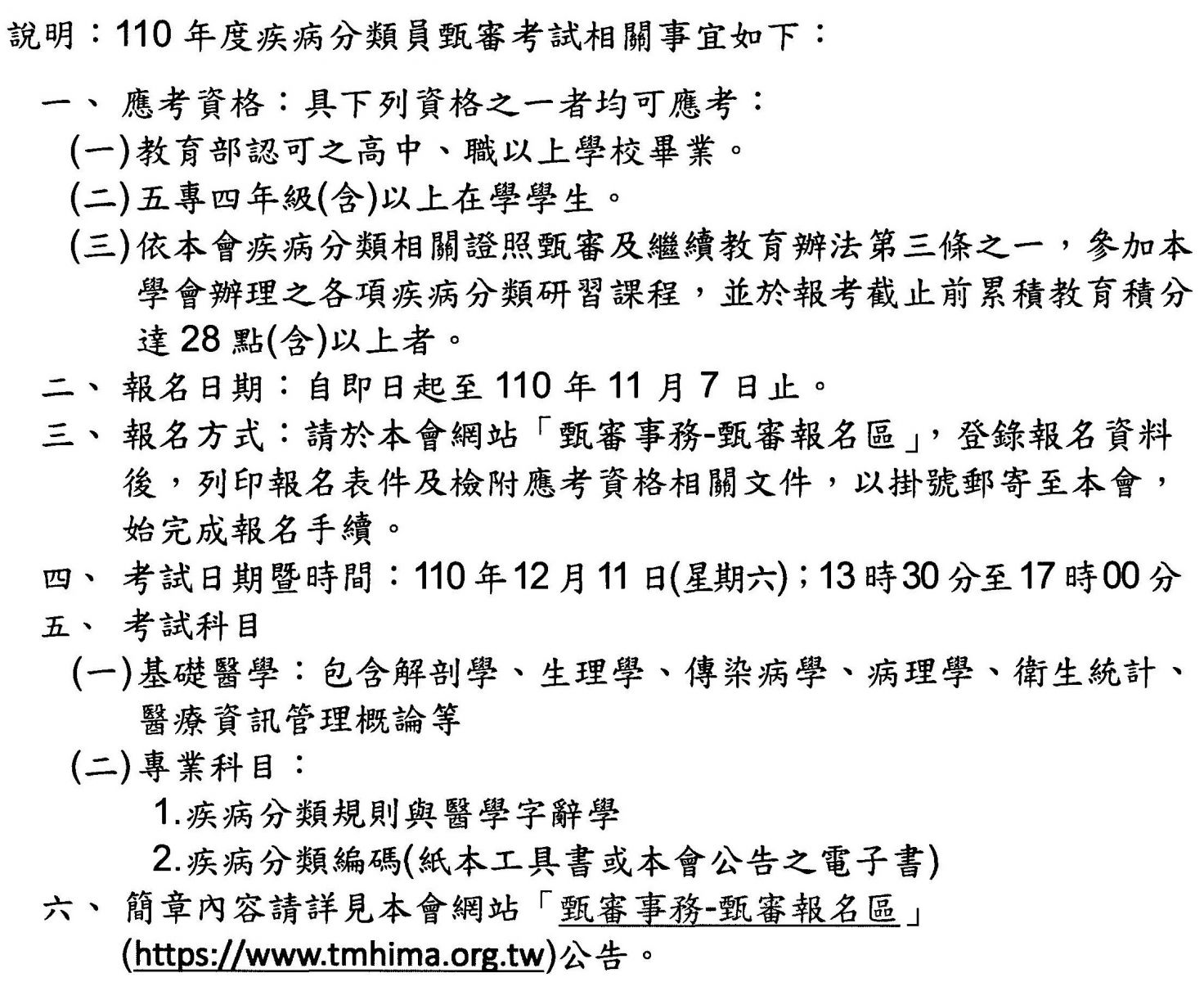 說明：110 年度疾病分類員甄審考試相關事宜如下：

一、 應考資格：具下列資格之一者均可應考：

(一)教育部認可之高中、職以上學校畢業。

(二)五專四年級(含)以上在學學生。

(三)依本會疾病分類相關證照甄審及繼續教育辦法第三條之一，參加本學會辦理之各項疾病分類研習課程，並於報考截止前累積教育積分達 28 點(含)以上者。

二、 報名日期：自即日起至 110 年 11 月 7 日止。

三、 報名方式：請於本會網站「甄審事務-甄審報名區」，登錄報名資料後，列印報名表件及檢附應考資格相關文件，以掛號郵寄至本會，始完成報名手續。

四、 考試日期暨時間：110 年 12 月 11 日(星期六)；13 時 30 分至 17 時 00 分

五、 考試科目

(一)基礎醫學：包含解剖學、生理學、傳染病學、病理學、衛生統計、醫療資訊管理概論等

(二)專業科目：

1.疾病分類規則與醫學字辭學

2.疾病分類編碼(紙本工具書或本會公告之電子書)

六、 簡章內容請詳見本會網站「甄審事務-甄審報名區」(https://www.tmhima.org.tw)公告。